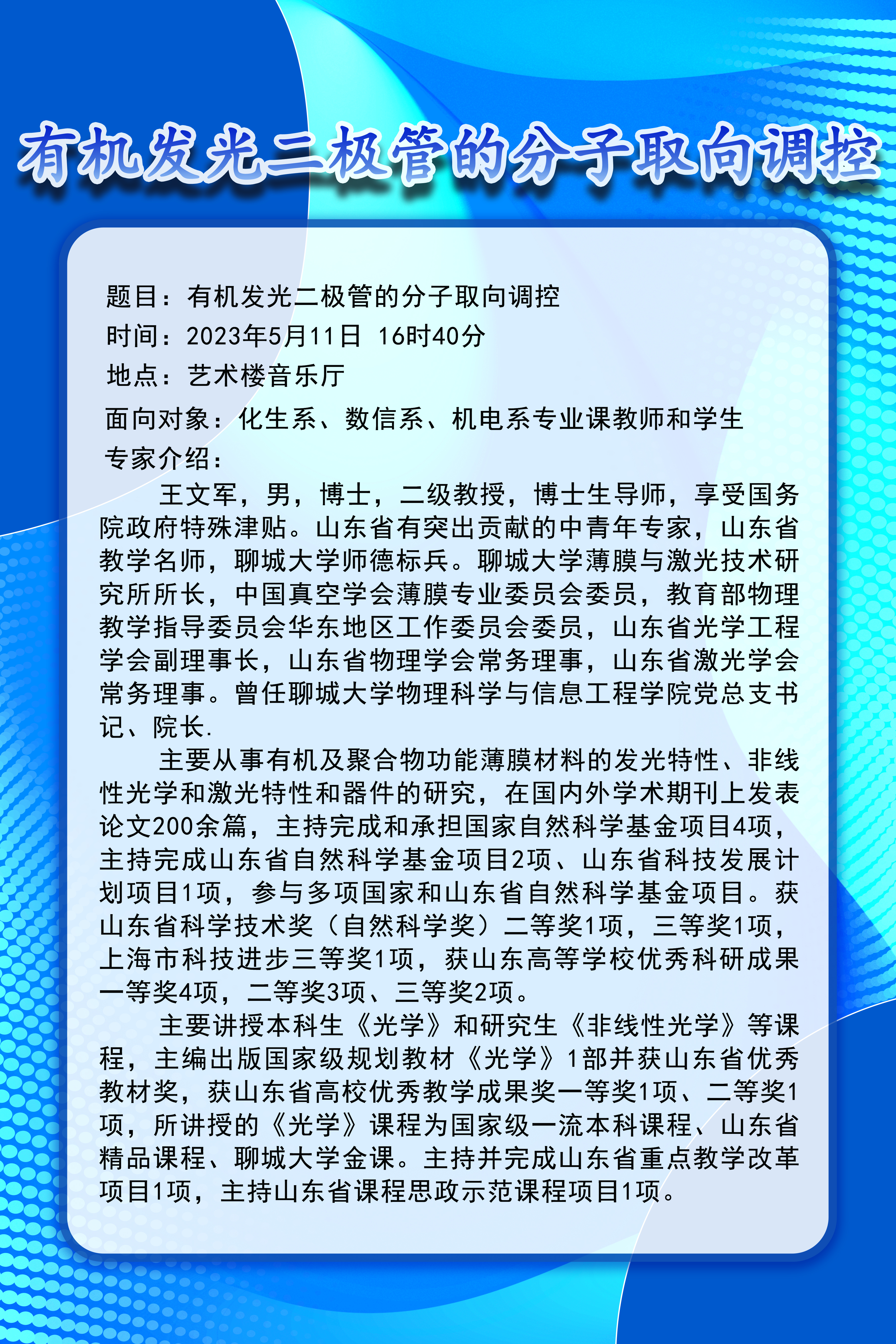 有机发光二极管的分子取向调控

题目：有机发光二极管的分子取向调控
时间：2023年5月11日 16时40分
地点：艺术楼音乐厅
面向对象：化生系、数信系、机电系专业课教师和学生
专家介绍：

王文军，男，博士，二级教授，博士生导师，享受国务院政府特殊津贴。山东省有突出贡献的中青年专家，山东省教学名师，聊城大学师德标兵。聊城大学薄膜与激光技术研究所所长，中国真空学会薄膜专业委员会委员，教育部物理教学指导委员会华东地区工作委员会委员，山东省光学工程学会副理事长，山东省物理学会常务理事，山东省激光学会常务理事。曾任聊城大学物理科学与信息工程学院党总支书记、院长.

主要从事有机及聚合物功能薄膜材料的发光特性、非线性光学和激光特性和器件的研究，在国内外学术期刊上发表论文200余篇，主持完成和承担国家自然科学基金项目4项，主持完成山东省自然科学基金项目2项、山东省科技发展计划项目1项，参与多项国家和山东省自然科学基金项目。获山东省科学技术奖（自然科学奖）二等奖1项，三等奖1项，上海市科技进步三等奖1项，获山东高等学校优秀科研成果一等奖4项，二等奖3项、三等奖2项。

主要讲授本科生《光学》和研究生《非线性光学》等课程，主编出版国家级规划教材《光学》1部并获山东省优秀教材奖，获山东省高校优秀教学成果奖一等奖1项、二等奖1项，所讲授的《光学》课程为国家级一流本科课程、山东省精品课程、聊城大学金课。主持并完成山东省重点教学改革项目1项，主持山东省课程思政示范课程项目1项。